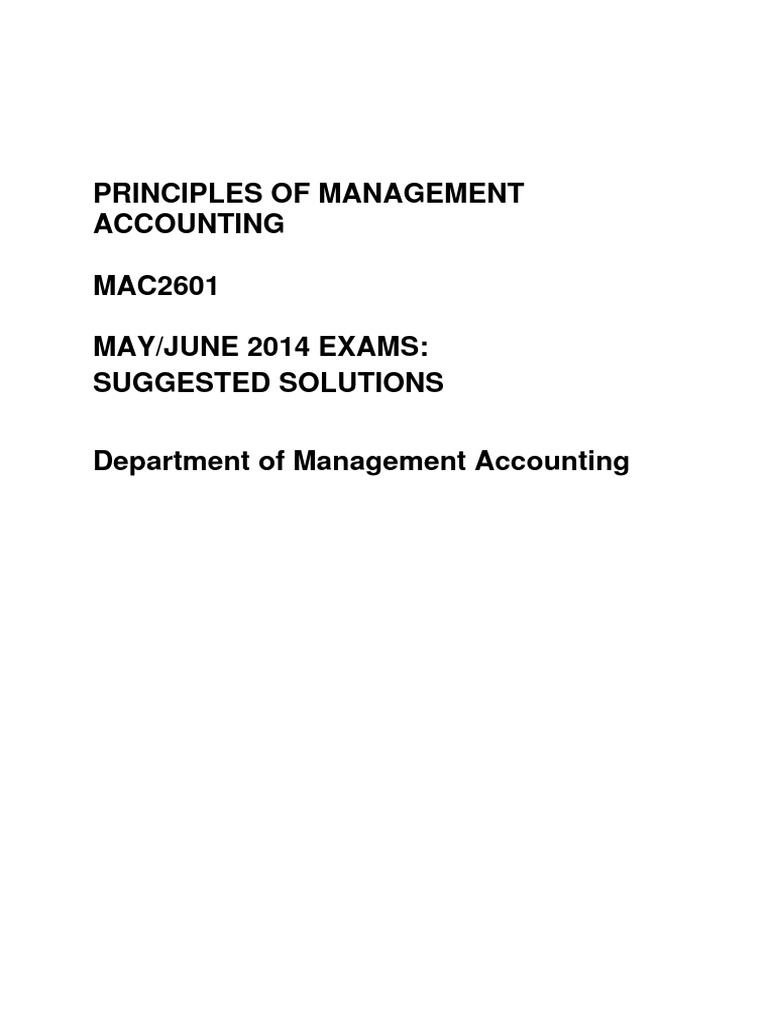 PRINCIPLES OF MANAGEMENT ACCOUNTING

MAC2601

MAY/JUNE 2014 EXAMS:
SUGGESTED SOLUTIONS

Department of Management Accounting